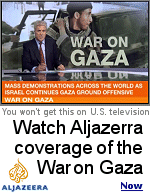 WAR ON GAZA

MASS DEMONSTRATIONS ACROSS THE WORLD AS ISRAEL CONTINUES GAZA GROUND OFFENSIVE

WAR ON GAZA

You won't get this on U.S. television

Watch Aljazerra coverage of the War on Gaza

ALJAZEERA

Now